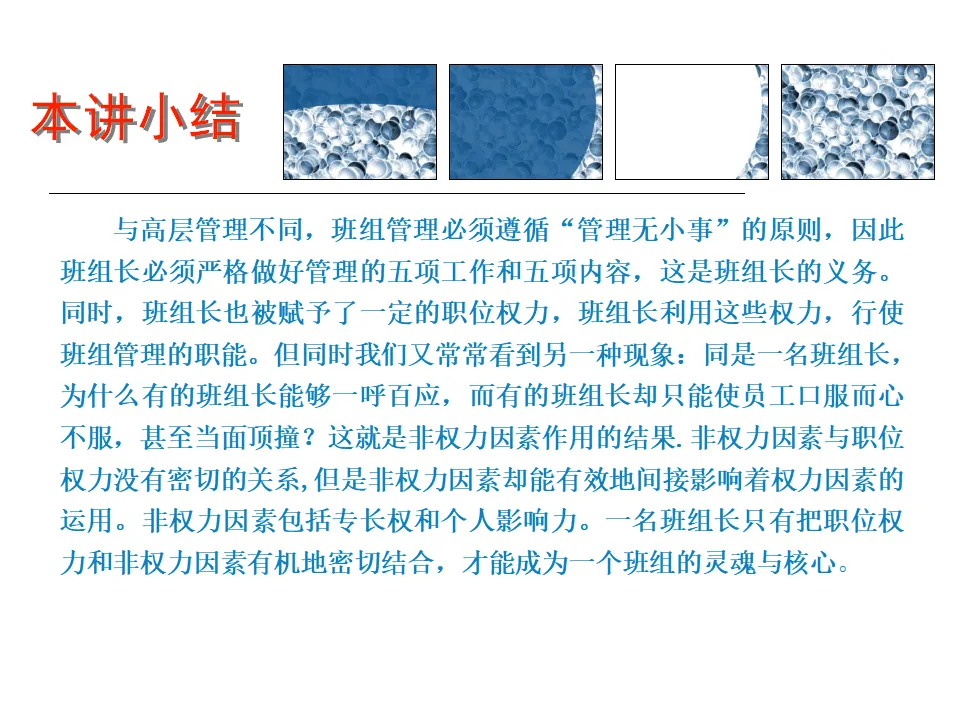 本讲小结

与高层管理不同，班组管理必须遵循“管理无小事”的原则，因此班组长必须严格做好管理的五项工作和五项内容，这是班组长的义务。同时，班组长也被赋予了一定的职位权力，班组长利用这些权力，行使班组管理的职能。但同时我们又常常看到另一种现象：同是一名班组长，为什么有的班组长能够一呼百应，而有的班组长却只能使员工口服而心不服，甚至当面顶撞？这就是非权力因素作用的结果.非权力因素与职位权力没有密切的关系,但是非权力因素却能有效地间接影响着权力因素的运用。非权力因素包括专长权和个人影响力。一名班组长只有把职位权力和非权力因素有机地密切结合，才能成为一个班组的灵魂与核心。